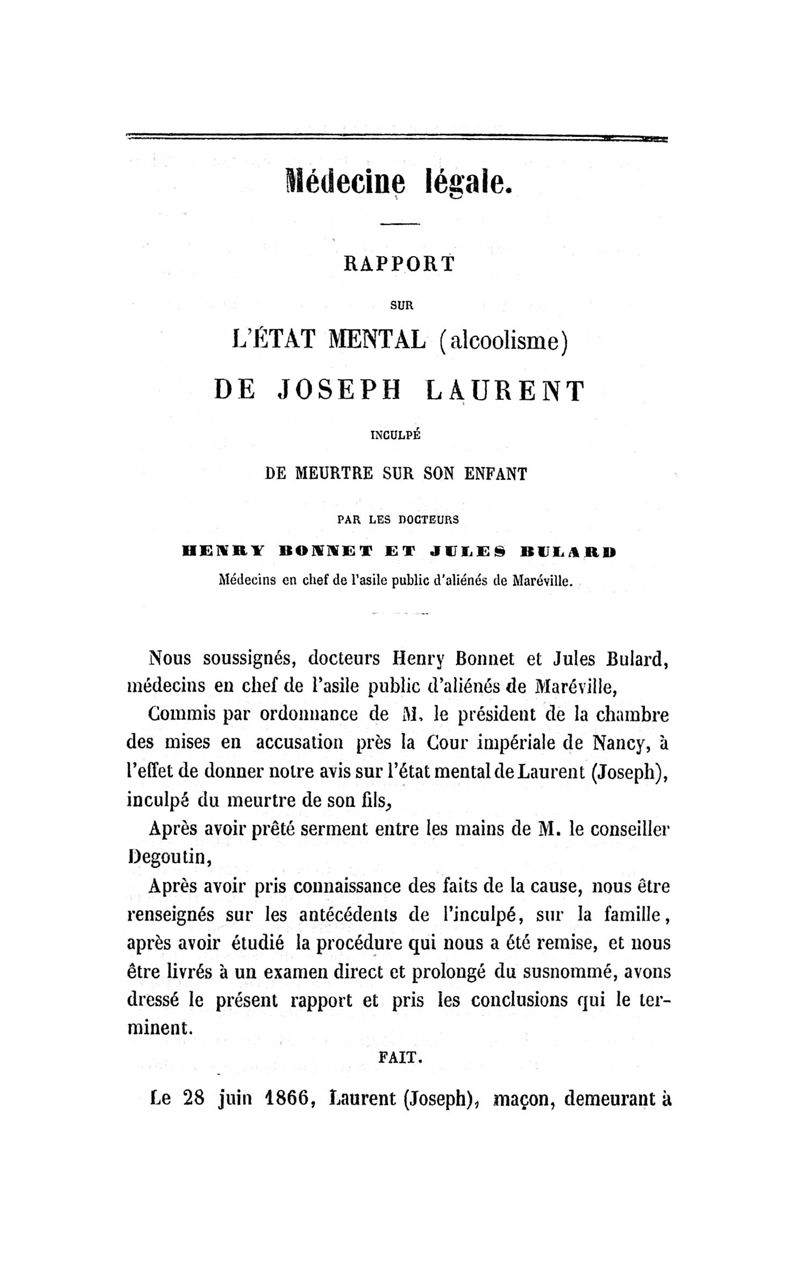 Médecine légale.

RAPPORT

SUR

L'ÉTAT MENTAL (alcoolisme)

DE JOSEPH LAURENT

INCULPÉ

DE MEURTRE SUR SON ENFANT

PAR LES DOCTEURS

HENRY BONNET ET JULES BULARD

Médecins en chef de l'asile public d'aliénés de Maréville.

Nous soussignés, docteurs Henry Bonnet et Jules Bulard, médecins en chef de l'asile public d'aliénés de Maréville,

Commis par ordonnance de M. le président de la chambre des mises en accusation près la Cour impériale de Nancy, à l'effet de donner notre avis sur l'état mental de Laurent (Joseph), inculpé du meurtre de son fils,

Après avoir prêté serment entre les mains de M. le conseiller Degoutin,

Après avoir pris connaissance des faits de la cause, nous être renseignés sur les antécédents de l'inculpé, sur la famille, après avoir étudié la procédure qui nous a été remise, et nous être livrés à un examen direct et prolongé du susnommé, avons dressé le présent rapport et pris les conclusions qui le terminent.

FAIT.

Le 28 juin 1866, Laurent (Joseph), maçon, demeurant à